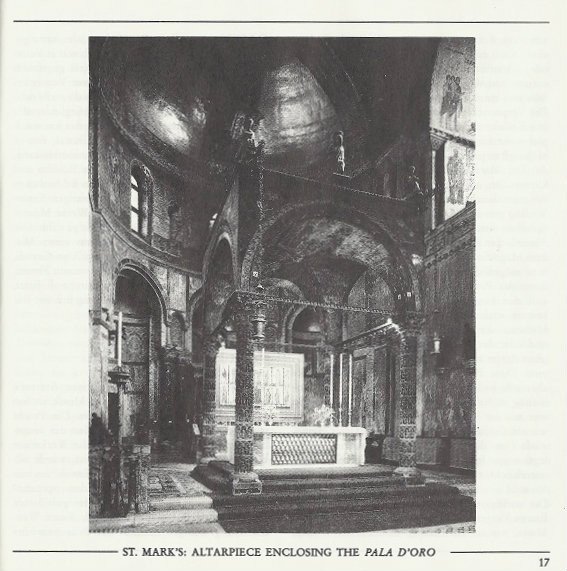 ST. MARK'S: ALTARPIECE ENCLOSING THE PALA D'ORO

17